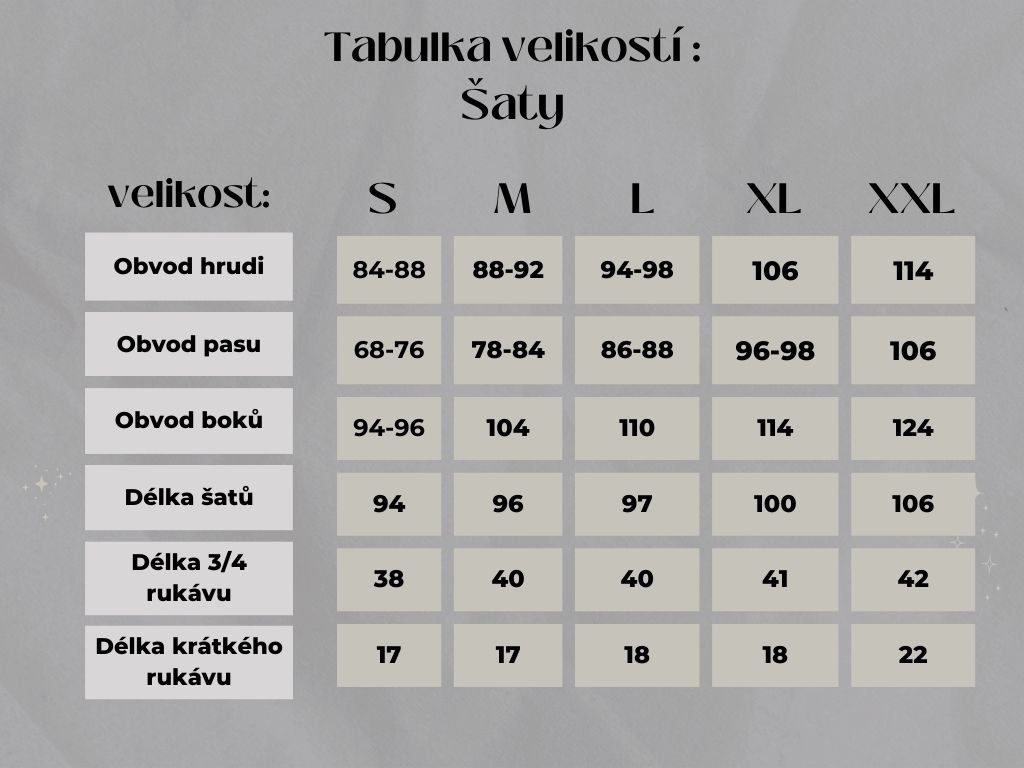 Tabulka velikostí :
Šaty

| velikost: | S | M | L | XL | XXL |
|---|---|---|---|---|---|
| Obvod hrudi | 84-88 | 88-92 | 94-98 | 106 | 114 |
| Obvod pasu | 68-76 | 78-84 | 86-88 | 96-98 | 106 |
| Obvod boků | 94-96 | 104 | 110 | 114 | 124 |
| Délka šatů | 94 | 96 | 97 | 100 | 106 |
| Délka 3/4 rukávu | 38 | 40 | 40 | 41 | 42 |
| Délka krátkého rukávu | 17 | 17 | 18 | 18 | 22 |